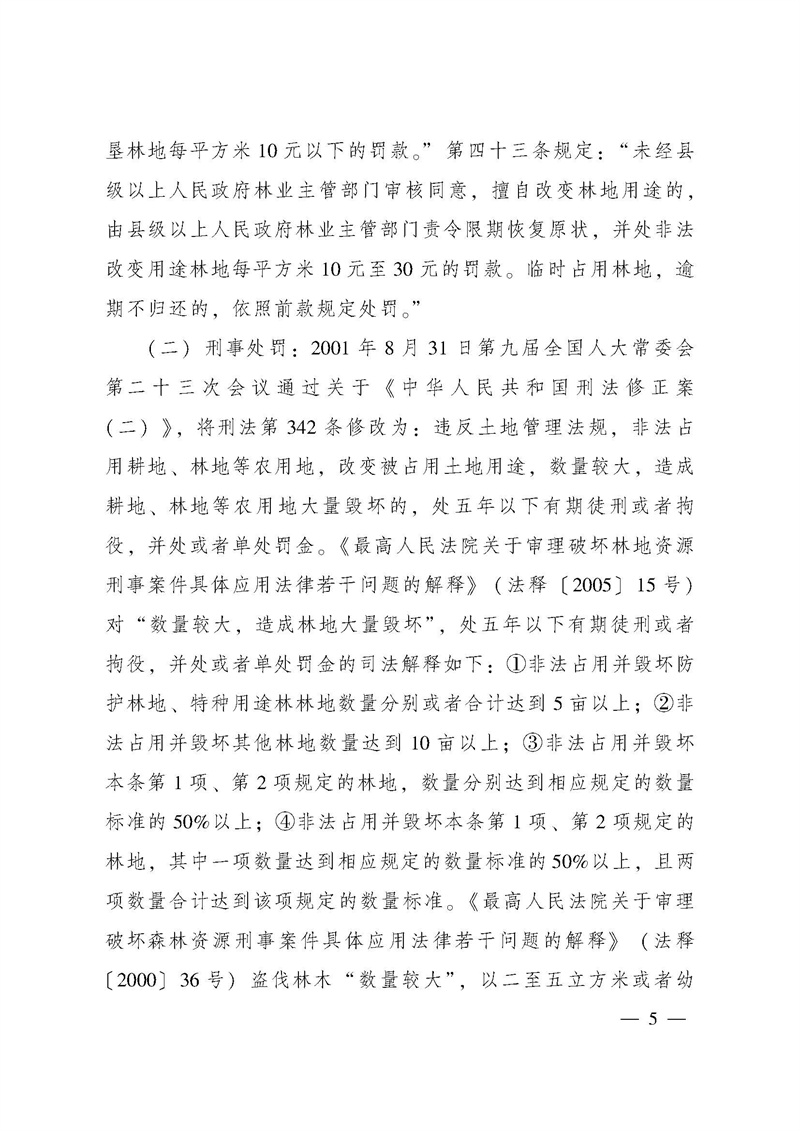 垦林地每平方米10元以下的罚款。”第四十三条规定：“未经县级以上人民政府林业主管部门审核同意，擅自改变林地用途的，由县级以上人民政府林业主管部门责令限期恢复原状，并处非法改变用途林地每平方米10元至30元的罚款。临时占用林地，逾期不归还的，依照前款规定处罚。”

（二）刑事处罚：2001年8月31日第九届全国人大常委会第二十三次会议通过关于《中华人民共和国刑法修正案（二）》，将刑法第342条修改为：违反土地管理法规，非法占用耕地、林地等农用地，改变被占用土地用途，数量较大，造成耕地、林地等农用地大量毁坏的，处五年以下有期徒刑或者拘役，并处或者单处罚金。《最高人民法院关于审理破坏林地资源刑事案件具体应用法律若干问题的解释》（法释〔2005〕15号）对“数量较大，造成林地大量毁坏”，处五年以下有期徒刑或者拘役，并处或者单处罚金的司法解释如下：①非法占用并毁坏防护林地、特种用途林林地数量分别或者合计达到5亩以上；②非法占用并毁坏其他林地数量达到10亩以上；③非法占用并毁坏本条第1项、第2项规定的林地，数量分别达到相应规定的数量标准的50%以上；④非法占用并毁坏本条第1项、第2项规定的林地，其中一项数量达到相应规定的数量标准的50%以上，且两项数量合计达到该项规定的数量标准。《最高人民法院关于审理破坏森林资源刑事案件具体应用法律若干问题的解释》（法释〔2000〕36号）盗伐林木“数量较大”，以二至五立方米或者幼

— 5 —